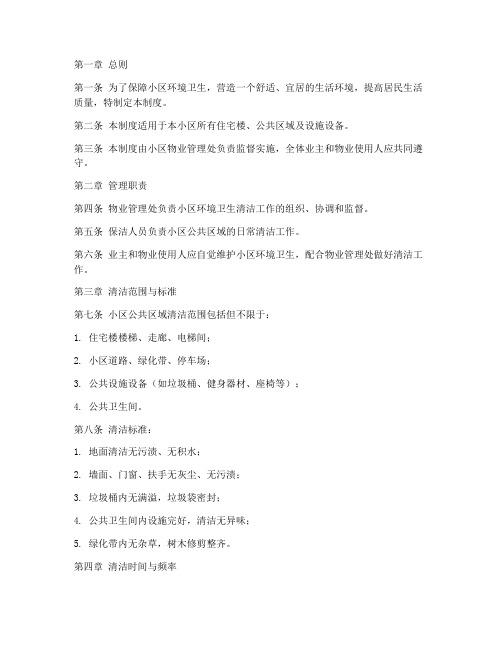 第一章 总则

第一条 为了保障小区环境卫生，营造一个舒适、宜居的生活环境，提高居民生活质量，特制定本制度。

第二条 本制度适用于本小区所有住宅楼、公共区域及设施设备。

第三条 本制度由小区物业管理处负责监督实施，全体业主和物业使用人应共同遵守。

第二章 管理职责

第四条 物业管理处负责小区环境卫生清洁工作的组织、协调和监督。

第五条 保洁人员负责小区公共区域的日常清洁工作。

第六条 业主和物业使用人应自觉维护小区环境卫生，配合物业管理处做好清洁工作。

第三章 清洁范围与标准

第七条 小区公共区域清洁范围包括但不限于：

1. 住宅楼楼梯、走廊、电梯间；

2. 小区道路、绿化带、停车场；

3. 公共设施设备（如垃圾桶、健身器材、座椅等）；

4. 公共卫生间。

第八条 清洁标准：

1. 地面清洁无污渍、无积水；

2. 墙面、门窗、扶手无灰尘、无污渍；

3. 垃圾桶内无满溢，垃圾袋密封；

4. 公共卫生间内设施完好，清洁无异味；

5. 绿化带内无杂草，树木修剪整齐。

第四章 清洁时间与频率